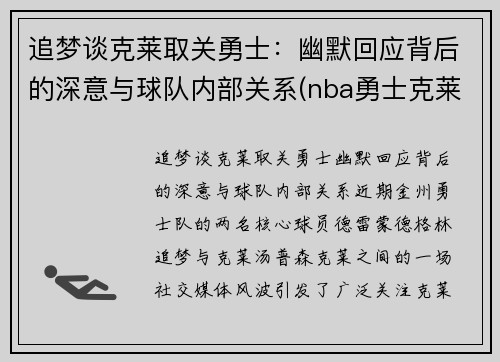 追梦谈克莱取关勇士：幽默回应背后的深意与球队内部关系(nba勇士克莱

追梦谈克莱取关勇士幽默回应背后的深意与球队内部关系近期金州勇士队的两名核心球员德雷蒙德格林追梦与克莱汤普森克莱之间的一场社交媒体风波引发了广泛关注克莱